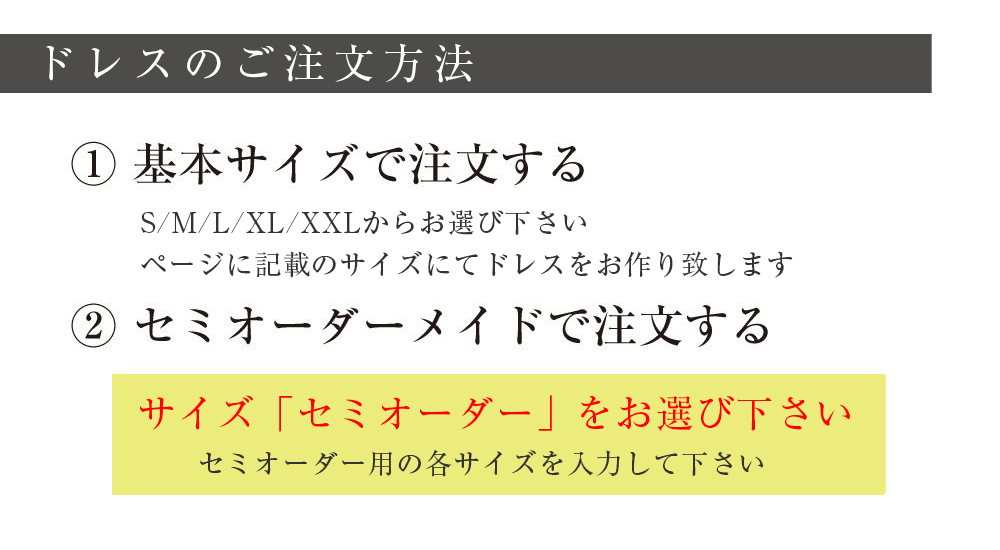 ドレスのご注文方法

① 基本サイズで注文する

S/M/L/XL/XXLからお選び下さい
ページに記載のサイズにてドレスをお作り致します

② セミオーダーメイドで注文する

サイズ「セミオーダー」をお選び下さい
セミオーダー用の各サイズを入力して下さい